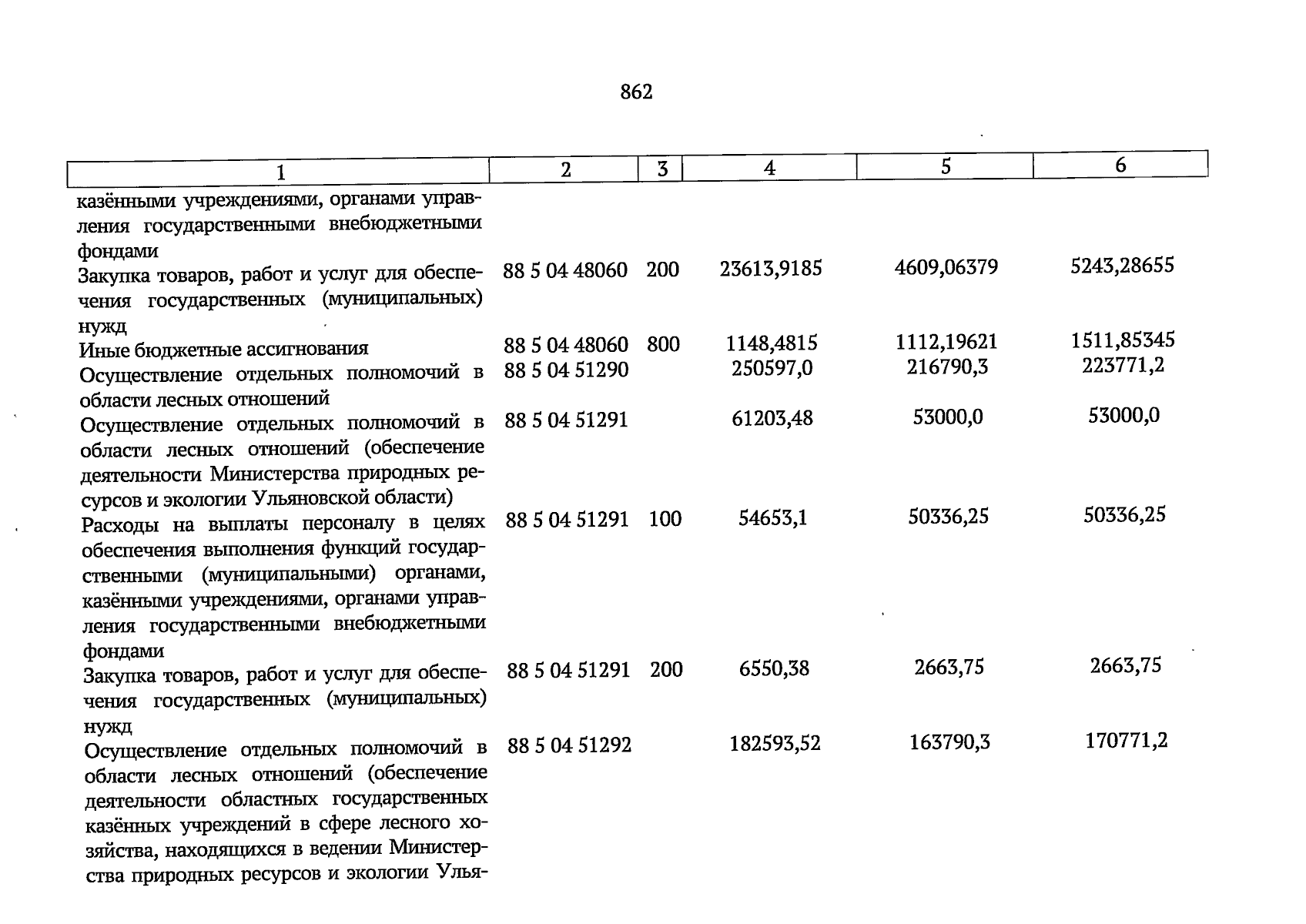 862

| 1 | 2 | 3 | 4 | 5 | 6 |
|---|---|---|---|---|---|
| казёнными учреждениями, органами управления государственными внебюджетными фондами | | | | | |
| Закупка товаров, работ и услуг для обеспечения государственных (муниципальных) нужд | 88 5 04 48060 | 200 | 23613,9185 | 4609,06379 | 5243,28655 |
| Иные бюджетные ассигнования | 88 5 04 48060 | 800 | 1148,4815 | 1112,19621 | 1511,85345 |
| Осуществление отдельных полномочий в области лесных отношений | 88 5 04 51290 | | 250597,0 | 216790,3 | 223771,2 |
| Осуществление отдельных полномочий в области лесных отношений (обеспечение деятельности Министерства природных ресурсов и экологии Ульяновской области) | 88 5 04 51291 | | 61203,48 | 53000,0 | 53000,0 |
| Расходы на выплаты персоналу в целях обеспечения выполнения функций государственными (муниципальными) органами, казёнными учреждениями, органами управления государственными внебюджетными фондами | 88 5 04 51291 | 100 | 54653,1 | 50336,25 | 50336,25 |
| Закупка товаров, работ и услуг для обеспечения государственных (муниципальных) нужд | 88 5 04 51291 | 200 | 6550,38 | 2663,75 | 2663,75 |
| Осуществление отдельных полномочий в области лесных отношений (обеспечение деятельности областных государственных казённых учреждений в сфере лесного хозяйства, находящихся в ведении Министерства природных ресурсов и экологии Улья- | 88 5 04 51292 | | 182593,52 | 163790,3 | 170771,2 |